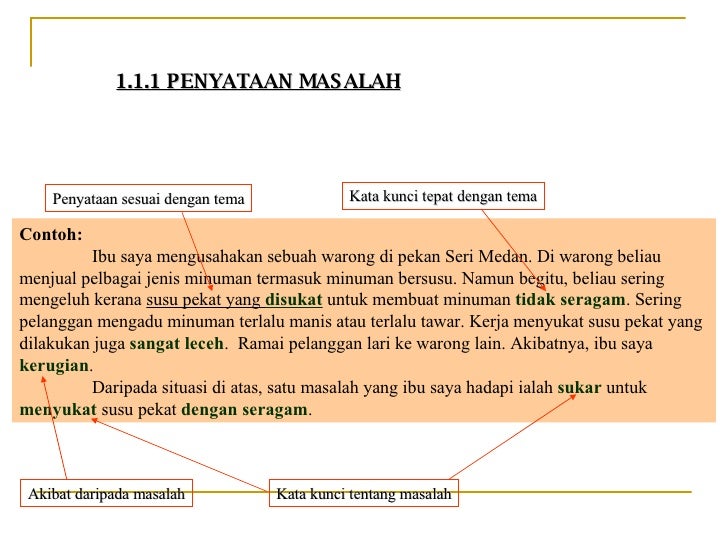 1.1.1 PENYATAAN MASALAH

Penyataan sesuai dengan tema

Kata kunci tepat dengan tema

Contoh:

Ibu saya mengusahakan sebuah warong di pekan Seri Medan. Di warong beliau menjual pelbagai jenis minuman termasuk minuman bersusu. Namun begitu, beliau sering mengeluh kerana susu pekat yang disukat untuk membuat minuman tidak seragam. Sering pelanggan mengadu minuman terlalu manis atau terlalu tawar. Kerja menyukat susu pekat yang dilakukan juga sangat leceh. Ramai pelanggan lari ke warong lain. Akibatnya, ibu saya kerugian.

Daripada situasi di atas, satu masalah yang ibu saya hadapi ialah sukar untuk menyukat susu pekat dengan seragam.

Akibat daripada masalah

Kata kunci tentang masalah